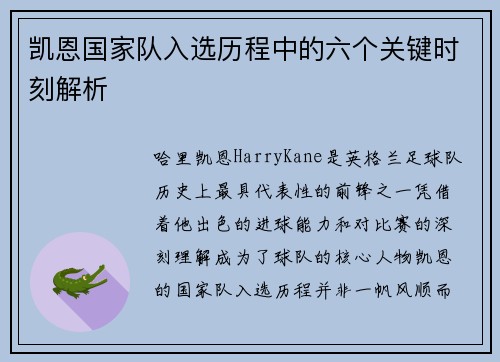 凯恩国家队入选历程中的六个关键时刻解析

哈里凯恩HarryKane是英格兰足球队历史上最具代表性的前锋之一凭借着他出色的进球能力和对比赛的深刻理解成为了球队的核心人物凯恩的国家队入选历程并非一帆风顺而